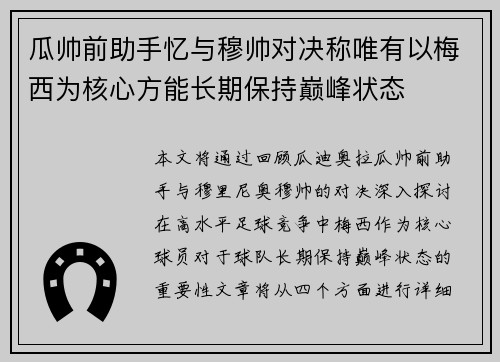 瓜帅前助手忆与穆帅对决称唯有以梅西为核心方能长期保持巅峰状态

本文将通过回顾瓜迪奥拉瓜帅前助手与穆里尼奥穆帅的对决深入探讨在高水平足球竞争中梅西作为核心球员对于球队长期保持巅峰状态的重要性文章将从四个方面进行详细